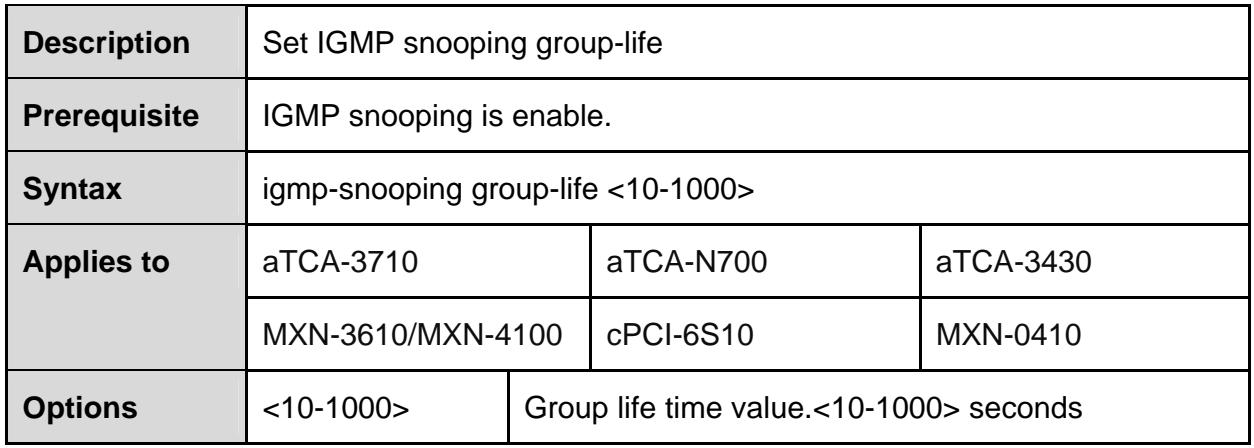 | Description | Set IGMP snooping group-life | | |
|---|---|---|---|
| Prerequisite | IGMP snooping is enable. | | |
| Syntax | igmp-snooping group-life <10-1000> | | |
| Applies to | aTCA-3710 | aTCA-N700 | aTCA-3430 |
| | MXN-3610/MXN-4100 | cPCI-6S10 | MXN-0410 |
| Options | <10-1000> | Group life time value.<10-1000> seconds | |